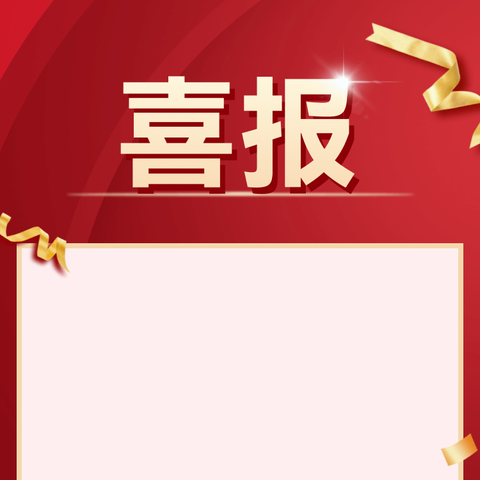 喜报